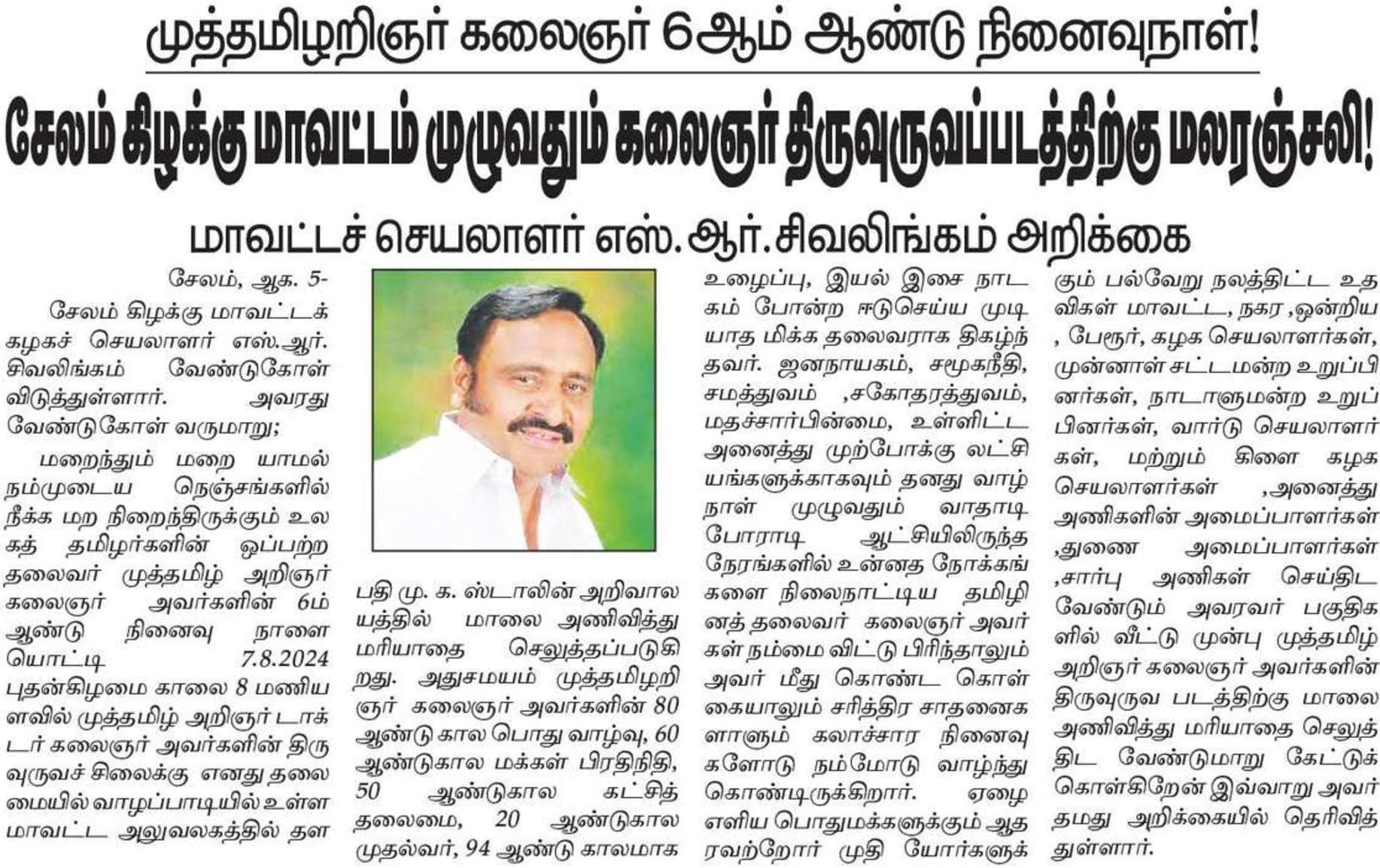 முத்தமிழறிஞர் கலைஞர் 6ஆம் ஆண்டு நினைவுநாள்!

சேலம் கிழக்கு மாவட்டம் முழுவதும் கலைஞர் திருவுருவப்படத்திற்கு மலரஞ்சலி!

மாவட்டச் செயலாளர் எஸ்.ஆர்.சிவலிங்கம் அறிக்கை

சேலம், ஆக. 5-

சேலம் கிழக்கு மாவட்டக் கழகச் செயலாளர் எஸ்.ஆர். சிவலிங்கம் வேண்டுகோள் விடுத்துள்ளார். அவரது வேண்டுகோள் வருமாறு;

மறைந்தும் மறை யாமல் நம்முடைய நெஞ்சங்களில் நீக்க மற நிறைந்திருக்கும் உலகத் தமிழர்களின் ஒப்பற்ற தலைவர் முத்தமிழ் அறிஞர் கலைஞர் அவர்களின் 6ம் ஆண்டு நினைவு நாளை யொட்டி 7.8.2024 புதன்கிழமை காலை 8 மணியளவில் முத்தமிழ் அறிஞர் டாக்டர் கலைஞர் அவர்களின் திருவுருவச் சிலைக்கு எனது தலைமையில் வாழப்பாடியில் உள்ள மாவட்ட அலுவலகத்தில் தளபதி மு. க. ஸ்டாலின் அறிவாலயத்தில் மாலை அணிவித்து மரியாதை செலுத்தப்படுகிறது. அதுசமயம் முத்தமிழறிஞர் கலைஞர் அவர்களின் 80 ஆண்டு கால பொது வாழ்வு, 60 ஆண்டுகால மக்கள் பிரதிநிதி, 50 ஆண்டுகால கட்சித் தலைமை, 20 ஆண்டுகால முதல்வர், 94 ஆண்டு காலமாக உழைப்பு, இயல் இசை நாடகம் போன்ற ஈடுசெய்ய முடியாத மிக்க தலைவராக திகழ்ந்தவர். ஜனநாயகம், சமூகநீதி, சமத்துவம் ,சகோதரத்துவம், மதச்சார்பின்மை, உள்ளிட்ட அனைத்து முற்போக்கு லட்சியங்களுக்காகவும் தனது வாழ்நாள் முழுவதும் வாதாடி போராடி ஆட்சியிலிருந்த நேரங்களில் உன்னத நோக்கங்களை நிலைநாட்டிய தமிழினத் தலைவர் கலைஞர் அவர்கள் நம்மை விட்டு பிரிந்தாலும் அவர் மீது கொண்ட கொள்கையாலும் சரித்திர சாதனைகளாளும் கலாச்சார நினைவுகளோடு நம்மோடு வாழ்ந்து கொண்டிருக்கிறார். ஏழை எளிய பொதுமக்களுக்கும் ஆதரவற்றோர் முதி யோர்களுக்கும் பல்வேறு நலத்திட்ட உதவிகள் மாவட்ட, நகர ,ஒன்றிய , பேரூர், கழக செயலாளர்கள், முன்னாள் சட்டமன்ற உறுப்பினர்கள், நாடாளுமன்ற உறுப்பினர்கள், வார்டு செயலாளர்கள், மற்றும் கிளை கழக செயலாளர்கள் ,அனைத்து அணிகளின் அமைப்பாளர்கள் ,துணை அமைப்பாளர்கள் ,சார்பு அணிகள் செய்திட வேண்டும் அவரவர் பகுதிகளில் வீட்டு முன்பு முத்தமிழ் அறிஞர் கலைஞர் அவர்களின் திருவுருவ படத்திற்கு மாலை அணிவித்து மரியாதை செலுத்திட வேண்டுமாறு கேட்டுக் கொள்கிறேன் இவ்வாறு அவர் தமது அறிக்கையில் தெரிவித்துள்ளார்.